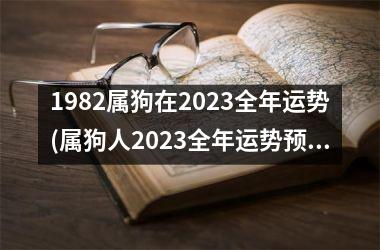 1982属狗在2023全年运势(属狗人2023全年运势预...